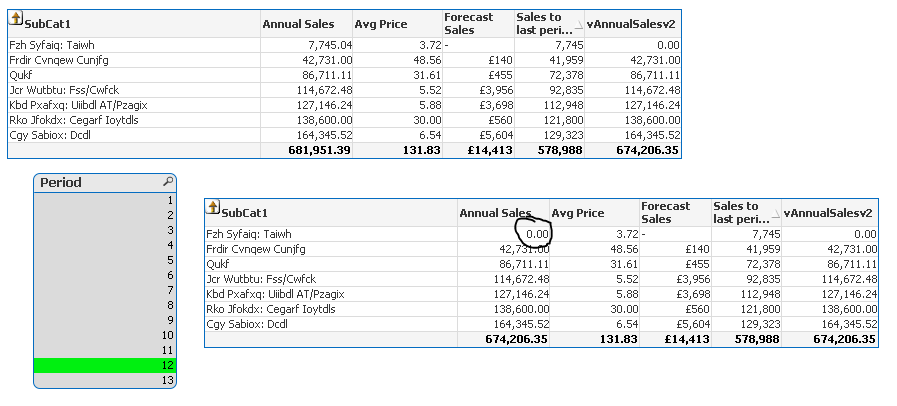 | SubCat1 | Annual Sales | Avg Price | Forecast Sales | Sales to last peri... | vAnnualSalesv2 |
|---|---|---|---|---|---|
| Fzh Syfaiq: Taiwh | 7,745.04 | 3.72 | - | 7,745 | 0.00 |
| Frdir Cvnqew Cunjfg | 42,731.00 | 48.56 | £140 | 41,959 | 42,731.00 |
| Qukf | 86,711.11 | 31.61 | £455 | 72,378 | 86,711.11 |
| Jcr Wutbtu: Fss/Cwfck | 114,672.48 | 5.52 | £3,956 | 92,835 | 114,672.48 |
| Kbd Pxafxq: Uiibdl AT/Pzagix | 127,146.24 | 5.88 | £3,698 | 112,948 | 127,146.24 |
| Rko Jfokdx: Cegarf Ioytdls | 138,600.00 | 30.00 | £560 | 121,800 | 138,600.00 |
| Cgy Sabiox: Dcdl | 164,345.52 | 6.54 | £5,604 | 129,323 | 164,345.52 |
| | 681,951.39 | 131.83 | £14,413 | 578,988 | 674,206.35 |

Period
1
2
3
4
5
6
7
8
9
10
11
12
13

| SubCat1 | Annual Sales | Avg Price | Forecast Sales | Sales to last peri... | vAnnualSalesv2 |
|---|---|---|---|---|---|
| Fzh Syfaiq: Taiwh | 0.00 | 3.72 | - | 7,745 | 0.00 |
| Frdir Cvnqew Cunjfg | 42,731.00 | 48.56 | £140 | 41,959 | 42,731.00 |
| Qukf | 86,711.11 | 31.61 | £455 | 72,378 | 86,711.11 |
| Jcr Wutbtu: Fss/Cwfck | 114,672.48 | 5.52 | £3,956 | 92,835 | 114,672.48 |
| Kbd Pxafxq: Uiibdl AT/Pzagix | 127,146.24 | 5.88 | £3,698 | 112,948 | 127,146.24 |
| Rko Jfokdx: Cegarf Ioytdls | 138,600.00 | 30.00 | £560 | 121,800 | 138,600.00 |
| Cgy Sabiox: Dcdl | 164,345.52 | 6.54 | £5,604 | 129,323 | 164,345.52 |
| | 674,206.35 | 131.83 | £14,413 | 578,988 | 674,206.35 |